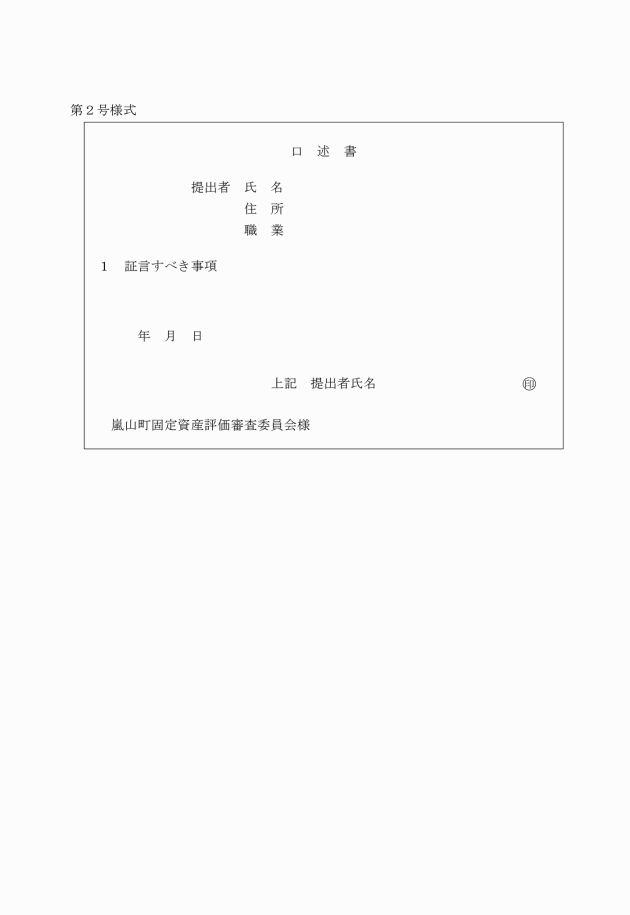 第２号様式

口　述　書

提出者　氏　名
住　所
職　業

１　証言すべき事項

年　月　日

上記　提出者氏名　㊞

嵐山町固定資産評価審査委員会様